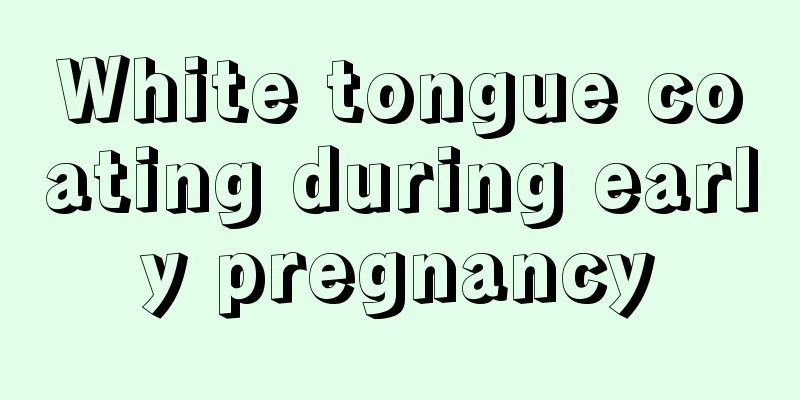 White tongue coating during early pregnancy